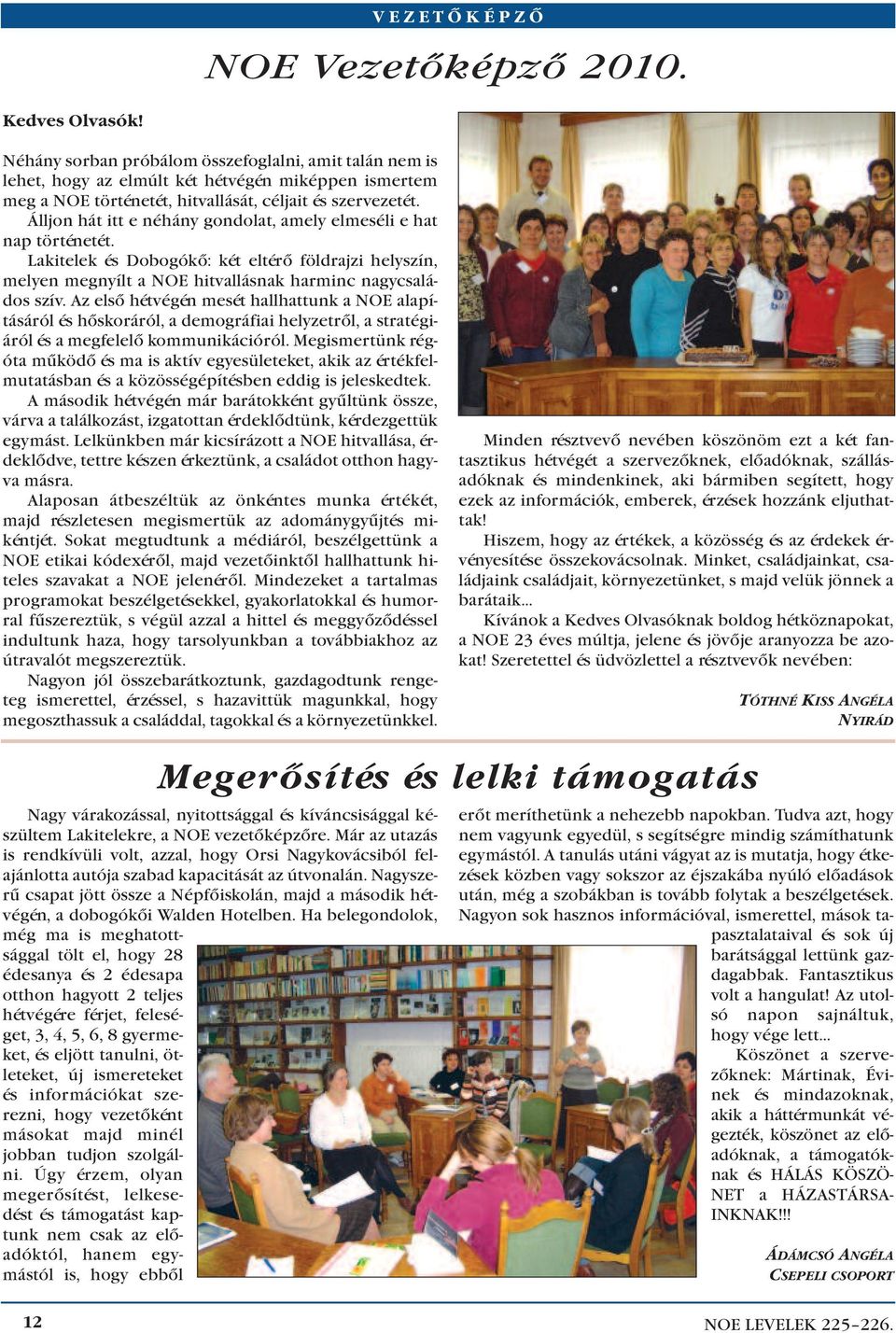 VEZETŐKÉPZŐ

NOE Vezetőképző 2010.

Kedves Olvasók!

Néhány sorban próbálom összefoglalni, amit talán nem is lehet, hogy az elmúlt két hétvégén miképpen ismertem meg a NOE történetét, hitvallását, céljait és szervezetét. Álljon hát itt e néhány gondolat, amely elmeséli e hat nap történetét.

Lakitelek és Dobogókő: két eltérő földrajzi helyszín, melyen megnyílt a NOE hitvallásnak harminc nagycsaládos szív. Az első hétvégén mesét hallhattunk a NOE alapításáról és hőskoráról, a demográfiai helyzetről, a stratégiáról és a megfelelő kommunikációról. Megismertünk régóta működő és ma is aktív egyesületeket, akik az értékfelmutatásban és a közösségépítésben eddig is jeleskedtek. A második hétvégén már barátokként gyűltünk össze, várva a találkozást, izgatottan érdeklődtünk, kérdezgettük egymást. Lelkünkben már kicsírázott a NOE hitvallása, érdeklődve, tettre készen érkeztünk, a családot otthon hagyva másra.

Alaposan átbeszéltük az önkéntes munka értékét, majd részletesen megismertük az adománygyűjtés mikéntjét. Sokat megtudtunk a médiáról, beszélgettünk a NOE etikai kódexéről, majd vezetőinktől hallhattunk hiteles szavakat a NOE jelenéről. Mindezeket a tartalmas programokat beszélgetésekkel, gyakorlatokkal és humorral fűszereztük, s végül azzal a hittel és meggyőződéssel indultunk haza, hogy tarsolyunkban a továbbiakhoz az útravalót megszereztük.

Nagyon jól összebarátkoztunk, gazdagodtunk rengeteg ismerettel, érzéssel, s hazavittük magunkkal, hogy megoszthassuk a családdal, tagokkal és a környezetünkkel.

Minden résztvevő nevében köszönöm ezt a két fantasztikus hétvégét a szervezőknek, előadóknak, szállásadóknak és mindenkinek, aki bármiben segített, hogy ezek az információk, emberek, érzések hozzánk eljuthattak!

Hiszem, hogy az értékek, a közösség és az érdekek érvényesítése összekovácsolnak. Minket, családjainkat, családjaink családjait, környezetünket, s majd velük jönnek a barátaik...

Kívánok a Kedves Olvasóknak boldog hétköznapokat, a NOE 23 éves múltja, jelene és jövője aranyozza be azokat! Szeretettel és üdvözlettel a résztvevők nevében:

TÓTHNÉ KISS ANGÉLA
NYIRÁD

Megerősítés és lelki támogatás

Nagy várakozással, nyitottsággal és kíváncsisággal készültem Lakitelekre, a NOE vezetőképzőre. Már az utazás is rendkívüli volt, azzal, hogy Orsi Nagykovácsiból felajánlotta autója szabad kapacitását az útvonalán. Nagyszerű csapat jött össze a Népfőiskolán, majd a második hétvégén, a dobogókői Walden Hotelben. Ha belegondolok, még ma is meghatottsággal tölt el, hogy 28 édesanya és 2 édesapa otthon hagyott 2 teljes hétvégére férjet, feleséget, 3, 4, 5, 6, 8 gyermeket, és eljött tanulni, ötleteket, új ismereteket és információkat szerezni, hogy vezetőként másokat majd minél jobban tudjon szolgálni. Úgy érzem, olyan megerősítést, lelkesedést és támogatást kaptunk nem csak az előadóktól, hanem egymástól is, hogy ebből erőt meríthetünk a nehezebb napokban. Tudva azt, hogy nem vagyunk egyedül, s segítségre mindig számíthatunk egymástól. A tanulás utáni vágyat az is mutatja, hogy étkezések közben vagy sokszor az éjszakába nyúló előadások után, még a szobákban is tovább folytak a beszélgetések. Nagyon sok hasznos információval, ismerettel, mások tapasztalataival és sok új barátsággal lettünk gazdagabbak. Fantasztikus volt a hangulat! Az utolsó napon sajnáltuk, hogy vége lett...

Köszönet a szervezőknek: Mártinak, Évinek és mindazoknak, akik a háttérmunkát végezték, köszönet az előadóknak, a támogatóknak és HÁLÁS KÖSZÖNET a HÁZASTÁRSAINKNAK!!!

ÁDÁMCSÓ ANGÉLA
CSEPELI CSOPORT

12

NOE LEVELEK 225–226.